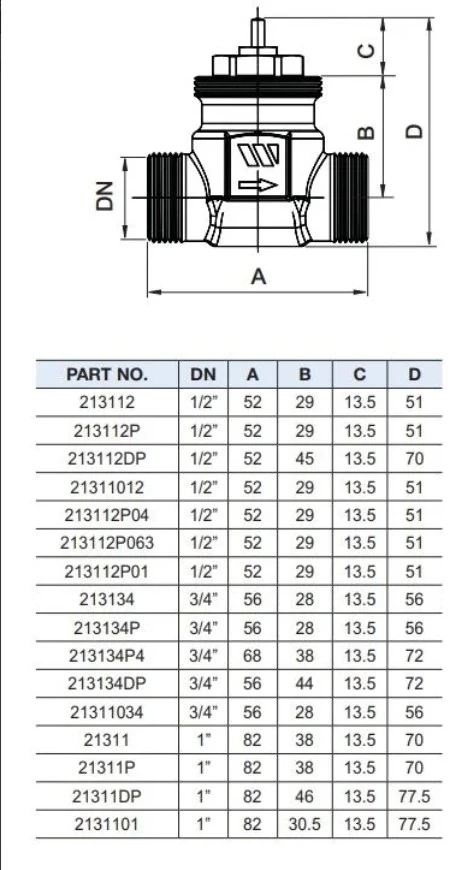 C
B
D
DN
A

| PART NO. | DN | A | B | C | D |
|---|---|---|---|---|---|
| 213112 | 1/2" | 52 | 29 | 13.5 | 51 |
| 213112P | 1/2" | 52 | 29 | 13.5 | 51 |
| 213112DP | 1/2" | 52 | 45 | 13.5 | 70 |
| 21311012 | 1/2" | 52 | 29 | 13.5 | 51 |
| 213112P04 | 1/2" | 52 | 29 | 13.5 | 51 |
| 213112P063 | 1/2" | 52 | 29 | 13.5 | 51 |
| 213112P01 | 1/2" | 52 | 29 | 13.5 | 51 |
| 213134 | 3/4" | 56 | 28 | 13.5 | 56 |
| 213134P | 3/4" | 56 | 28 | 13.5 | 56 |
| 213134P4 | 3/4" | 68 | 38 | 13.5 | 72 |
| 213134DP | 3/4" | 56 | 44 | 13.5 | 72 |
| 21311034 | 3/4" | 56 | 28 | 13.5 | 56 |
| 21311 | 1" | 82 | 38 | 13.5 | 70 |
| 21311P | 1" | 82 | 38 | 13.5 | 70 |
| 21311DP | 1" | 82 | 46 | 13.5 | 77.5 |
| 2131101 | 1" | 82 | 30.5 | 13.5 | 77.5 |